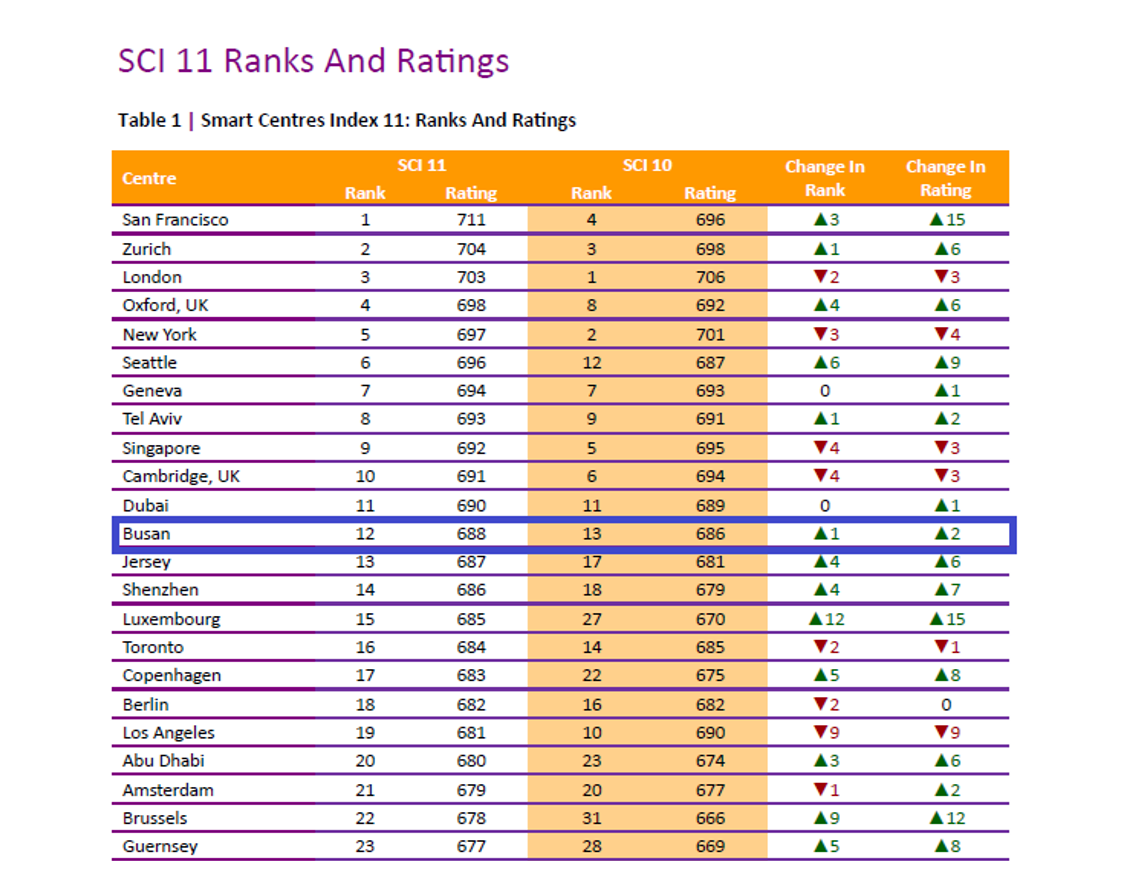 SCI 11 Ranks And Ratings

Table 1 | Smart Centres Index 11: Ranks And Ratings

| Centre | SCI 11 Rank | SCI 11 Rating | SCI 10 Rank | SCI 10 Rating | Change In Rank | Change In Rating |
|---|---|---|---|---|---|---|
| San Francisco | 1 | 711 | 4 | 696 | ▲3 | ▲15 |
| Zurich | 2 | 704 | 3 | 698 | ▲1 | ▲6 |
| London | 3 | 703 | 1 | 706 | ▼2 | ▼3 |
| Oxford, UK | 4 | 698 | 8 | 692 | ▲4 | ▲6 |
| New York | 5 | 697 | 2 | 701 | ▼3 | ▼4 |
| Seattle | 6 | 696 | 12 | 687 | ▲6 | ▲9 |
| Geneva | 7 | 694 | 7 | 693 | 0 | ▲1 |
| Tel Aviv | 8 | 693 | 9 | 691 | ▲1 | ▲2 |
| Singapore | 9 | 692 | 5 | 695 | ▼4 | ▼3 |
| Cambridge, UK | 10 | 691 | 6 | 694 | ▼4 | ▼3 |
| Dubai | 11 | 690 | 11 | 689 | 0 | ▲1 |
| Busan | 12 | 688 | 13 | 686 | ▲1 | ▲2 |
| Jersey | 13 | 687 | 17 | 681 | ▲4 | ▲6 |
| Shenzhen | 14 | 686 | 18 | 679 | ▲4 | ▲7 |
| Luxembourg | 15 | 685 | 27 | 670 | ▲12 | ▲15 |
| Toronto | 16 | 684 | 14 | 685 | ▼2 | ▼1 |
| Copenhagen | 17 | 683 | 22 | 675 | ▲5 | ▲8 |
| Berlin | 18 | 682 | 16 | 682 | ▼2 | 0 |
| Los Angeles | 19 | 681 | 10 | 690 | ▼9 | ▼9 |
| Abu Dhabi | 20 | 680 | 23 | 674 | ▲3 | ▲6 |
| Amsterdam | 21 | 679 | 20 | 677 | ▼1 | ▲2 |
| Brussels | 22 | 678 | 31 | 666 | ▲9 | ▲12 |
| Guernsey | 23 | 677 | 28 | 669 | ▲5 | ▲8 |